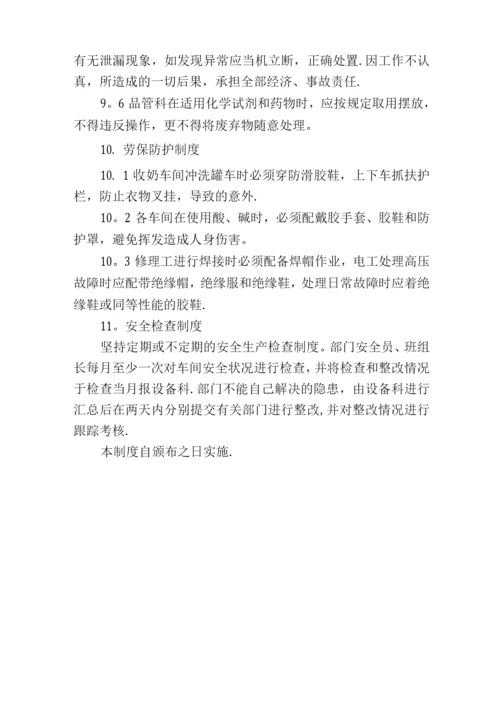 有无泄漏现象，如发现异常应当机立断，正确处置.因工作不认真，所造成的一切后果，承担全部经济、事故责任.

9。6 品管科在适用化学试剂和药物时，应按规定取用摆放，不得违反操作，更不得将废弃物随意处理。

10. 劳保防护制度

10. 1 收奶车间冲洗罐车时必须穿防滑胶鞋，上下车抓扶护栏，防止衣物叉挂，导致的意外.

10。2 各车间在使用酸、碱时，必须配戴胶手套、胶鞋和防护罩，避免挥发造成人身伤害。

10。3 修理工进行焊接时必须配备焊帽作业，电工处理高压故障时应配带绝缘帽，绝缘服和绝缘鞋，处理日常故障时应着绝缘鞋或同等性能的胶鞋.

11。安全检查制度

坚持定期或不定期的安全生产检查制度。部门安全员、班组长每月至少一次对车间安全状况进行检查，并将检查和整改情况于检查当月报设备科.部门不能自己解决的隐患，由设备科进行汇总后在两天内分别提交有关部门进行整改,并对整改情况进行跟踪考核.

本制度自颁布之日实施.